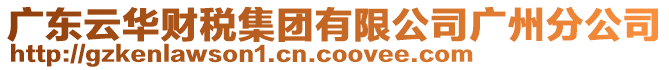 广东云华财税集团有限公司广州分公司
http://gzkenlawson1.cn.coovee.com